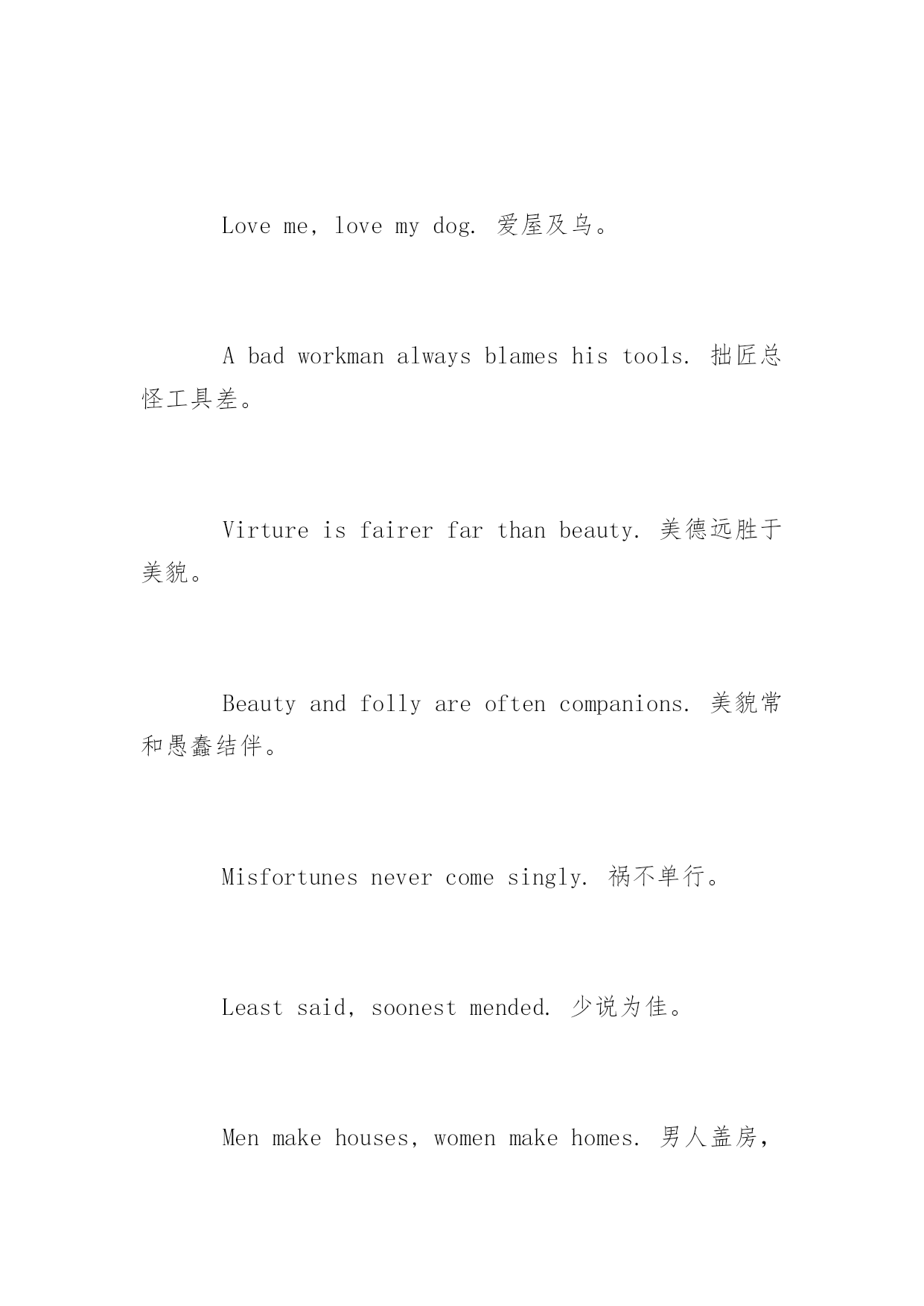 Love me, love my dog. 爱屋及乌。

A bad workman always blames his tools. 拙匠总怪工具差。

Virture is fairer far than beauty. 美德远胜于美貌。

Beauty and folly are often companions. 美貌常和愚蠢结伴。

Misfortunes never come singly. 祸不单行。

Least said, soonest mended. 少说为佳。

Men make houses, women make homes. 男人盖房,